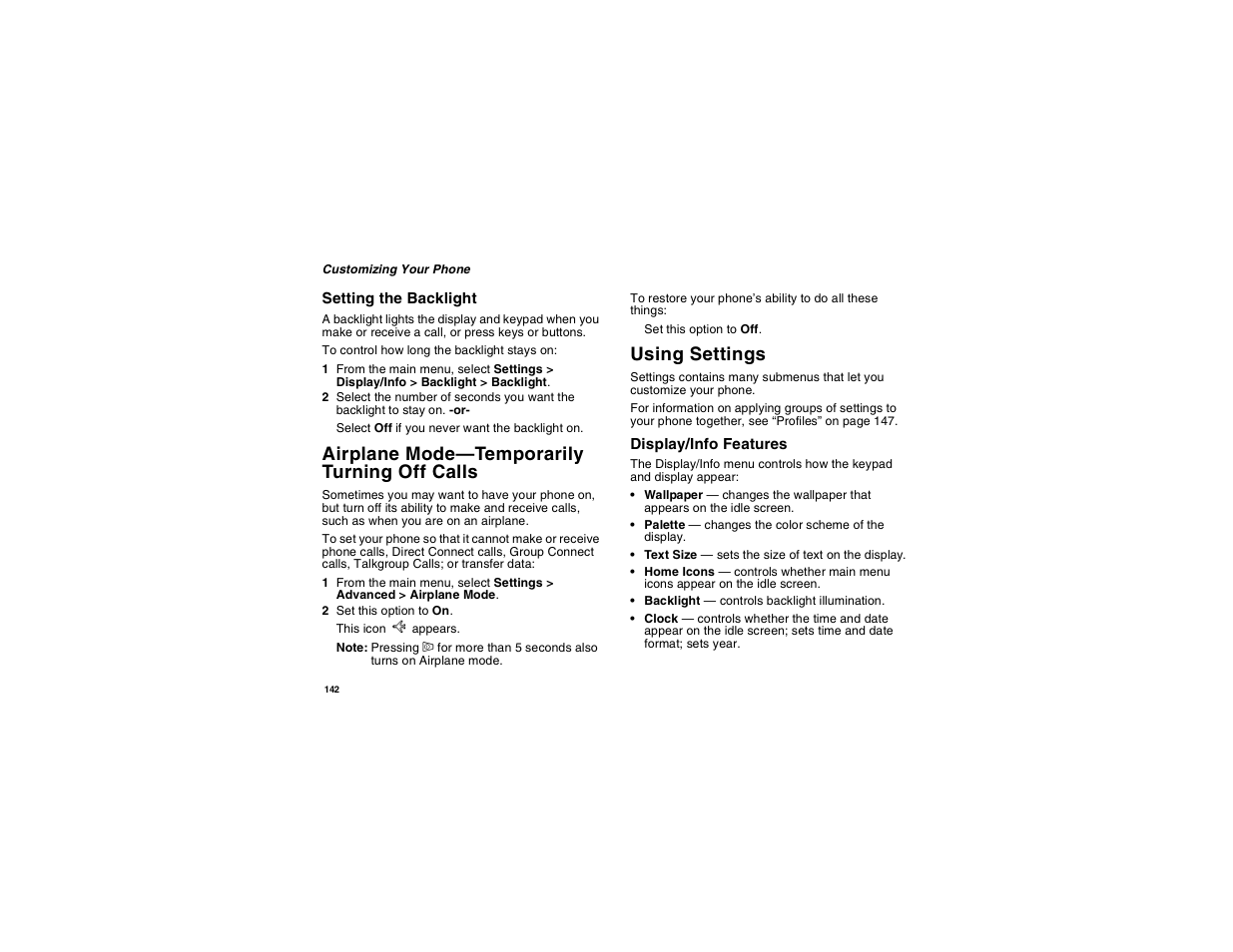 Customizing Your Phone

Setting the Backlight

A backlight lights the display and keypad when you make or receive a call, or press keys or buttons.

To control how long the backlight stays on:

1 From the main menu, select Settings > Display/Info > Backlight > Backlight.

2 Select the number of seconds you want the backlight to stay on. -or-

Select Off if you never want the backlight on.

Airplane Mode—Temporarily Turning Off Calls

Sometimes you may want to have your phone on, but turn off its ability to make and receive calls, such as when you are on an airplane.

To set your phone so that it cannot make or receive phone calls, Direct Connect calls, Group Connect calls, Talkgroup Calls; or transfer data:

1 From the main menu, select Settings > Advanced > Airplane Mode.

2 Set this option to On.

This icon appears.

Note: Pressing for more than 5 seconds also turns on Airplane mode.

142

To restore your phone's ability to do all these things:

Set this option to Off.

Using Settings

Settings contains many submenus that let you customize your phone.

For information on applying groups of settings to your phone together, see "Profiles" on page 147.

Display/Info Features

The Display/Info menu controls how the keypad and display appear:

• Wallpaper — changes the wallpaper that appears on the idle screen.

• Palette — changes the color scheme of the display.

• Text Size — sets the size of text on the display.

• Home Icons — controls whether main menu icons appear on the idle screen.

• Backlight — controls backlight illumination.

• Clock — controls whether the time and date appear on the idle screen; sets time and date format; sets year.